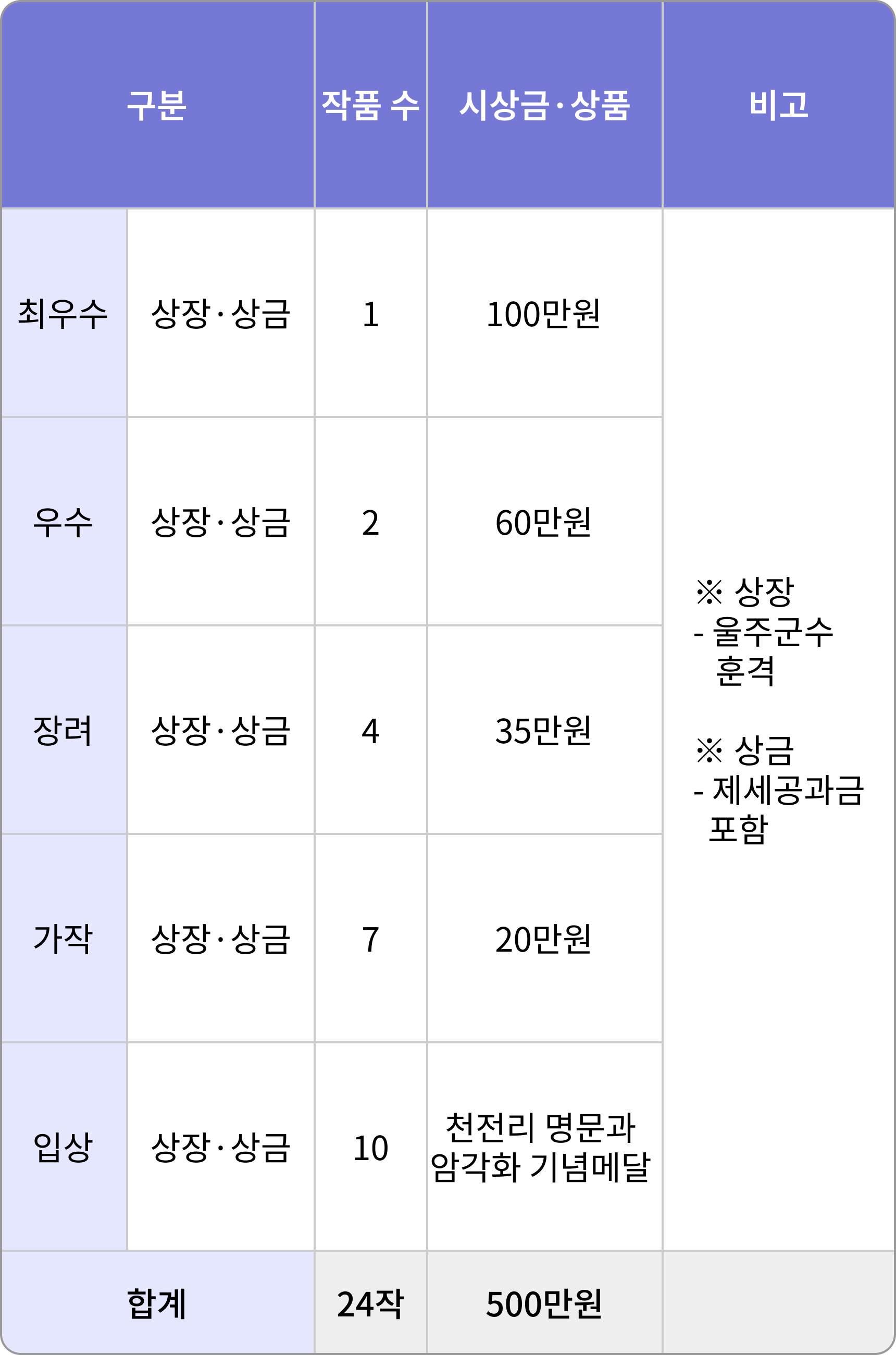 | 구분 | | 작품 수 | 시상금·상품 | 비고 |
|---|---|---|---|---|
| 최우수 | 상장·상금 | 1 | 100만원 | ※ 상장 - 울주군수 훈격 ※ 상금 - 제세공과금 포함 |
| 우수 | 상장·상금 | 2 | 60만원 | |
| 장려 | 상장·상금 | 4 | 35만원 | |
| 가작 | 상장·상금 | 7 | 20만원 | |
| 입상 | 상장·상금 | 10 | 천전리 명문과 암각화 기념메달 | |
| 합계 | | 24작 | 500만원 | |